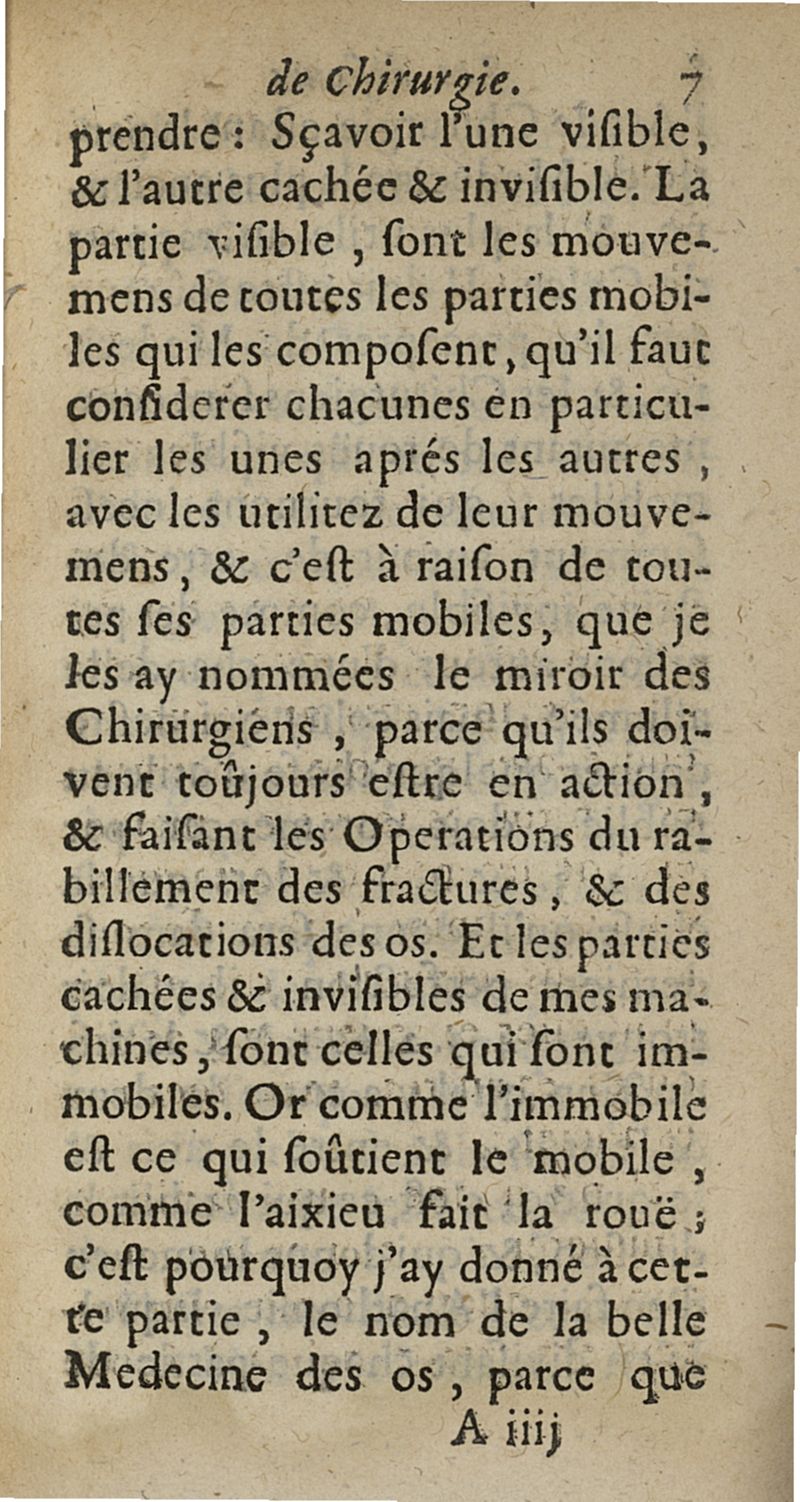 de Chirurgie. 7

prendre : Sçavoir l'une viſible, & l'autre cachée & inviſible. La partie viſible, ſont les mouvemens de toutes les parties mobiles qui les compoſent, qu'il faut conſiderer chacunes en particulier les unes aprés les autres, avec les utilitez de leur mouvemens, & c'eſt à raiſon de toutes ſes parties mobiles, que je les ay nommées le miroir des Chirurgiens, parce qu'ils doivent toûjours eſtre en action, & faiſant les Operations du rabillement des fractures, & des diſlocations des os. Et les parties cachées & inviſibles de mes machines, ſont celles qui ſont immobiles. Or comme l'immobile eſt ce qui ſoûtient le mobile, comme l'aixieu fait la rouë ; c'eſt pourquoy j'ay donné à cette partie, le nom de la belle Medecine des os, parce que

A iiij